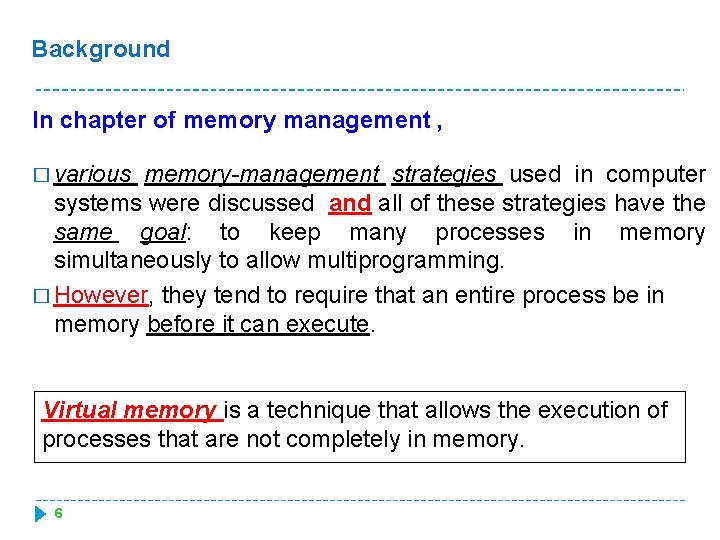 Background

In chapter of memory management ,

□ various memory-management strategies used in computer systems were discussed and all of these strategies have the same goal: to keep many processes in memory simultaneously to allow multiprogramming.

□ However, they tend to require that an entire process be in memory before it can execute.

Virtual memory is a technique that allows the execution of processes that are not completely in memory.

6